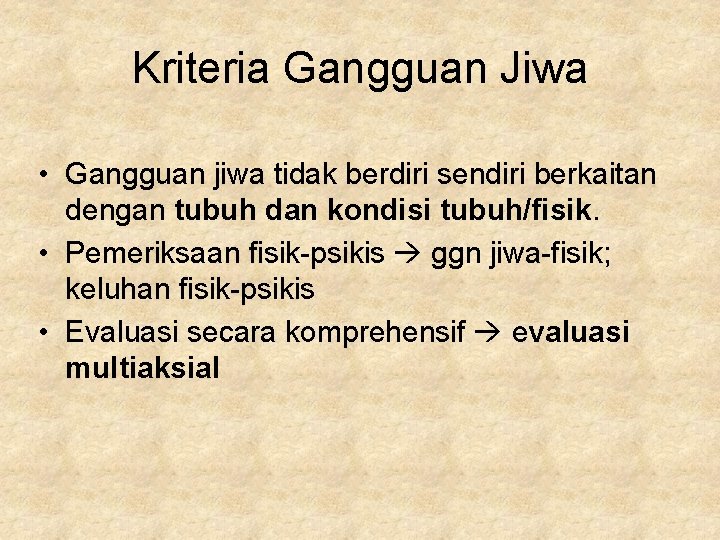 Kriteria Gangguan Jiwa

• Gangguan jiwa tidak berdiri sendiri berkaitan dengan tubuh dan kondisi tubuh/fisik.
• Pemeriksaan fisik-psikis → ggn jiwa-fisik; keluhan fisik-psikis
• Evaluasi secara komprehensif → evaluasi multiaksial